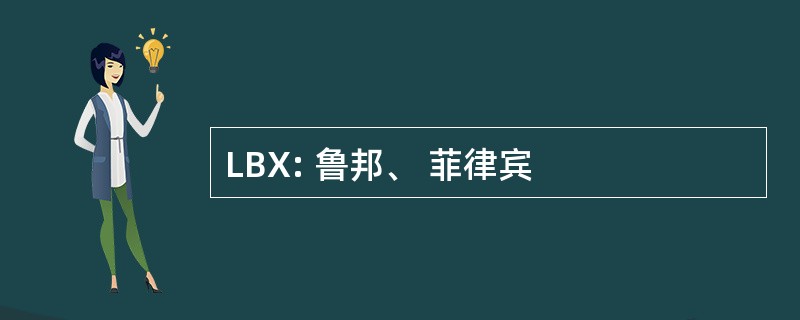 LBX: 鲁邦、 菲律宾